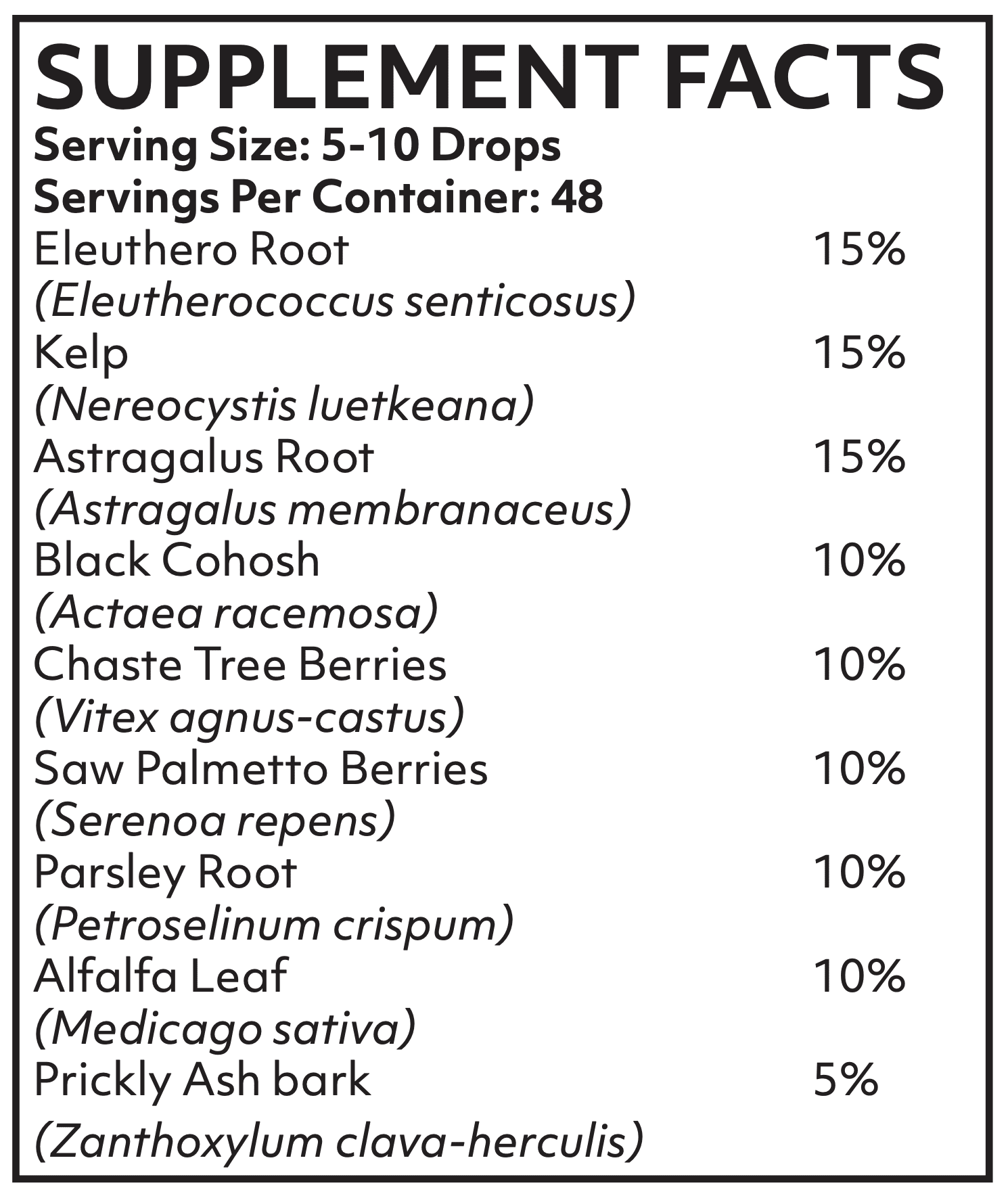 SUPPLEMENT FACTS
Serving Size: 5-10 Drops
Servings Per Container: 48

Eleuthero Root 15%
(Eleutherococcus senticosus)
Kelp 15%
(Nereocystis luetkeana)
Astragalus Root 15%
(Astragalus membranaceus)
Black Cohosh 10%
(Actaea racemosa)
Chaste Tree Berries 10%
(Vitex agnus-castus)
Saw Palmetto Berries 10%
(Serenoa repens)
Parsley Root 10%
(Petroselinum crispum)
Alfalfa Leaf 10%
(Medicago sativa)
Prickly Ash bark 5%
(Zanthoxylum clava-herculis)